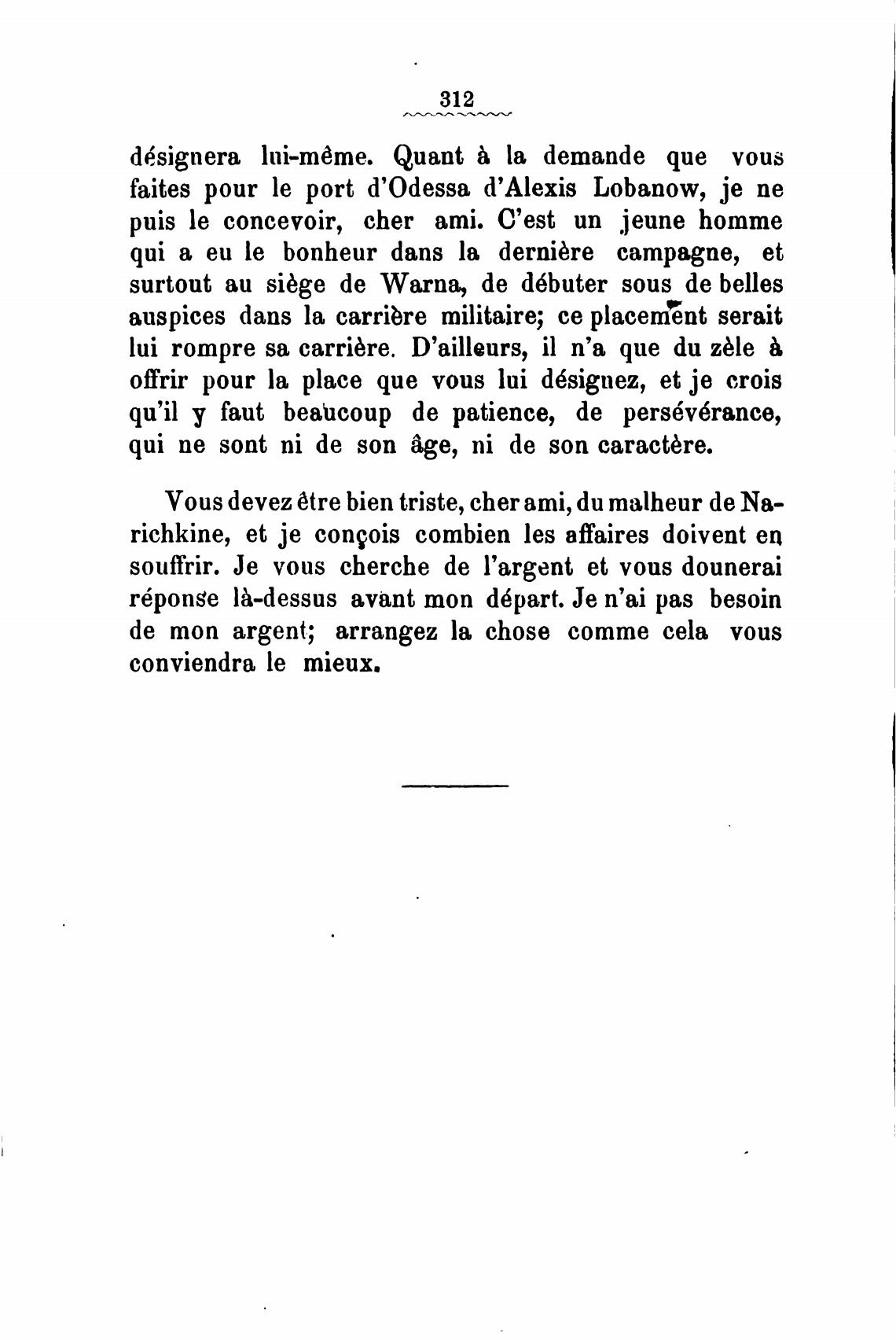 312

désignera lui-même. Quant à la demande que vous faites pour le port d'Odessa d'Alexis Lobanow, je ne puis le concevoir, cher ami. C'est un jeune homme qui a eu le bonheur dans la dernière campagne, et surtout au siège de Warna, de débuter sous de belles auspices dans la carrière militaire; ce placement serait lui rompre sa carrière. D'ailleurs, il n'a que du zèle à offrir pour la place que vous lui désignez, et je crois qu'il y faut beaucoup de patience, de persévérance, qui ne sont ni de son âge, ni de son caractère.

Vous devez être bien triste, cher ami, du malheur de Narichkine, et je conçois combien les affaires doivent en souffrir. Je vous cherche de l'argent et vous dounerai réponse là-dessus avant mon départ. Je n'ai pas besoin de mon argent; arrangez la chose comme cela vous conviendra le mieux.